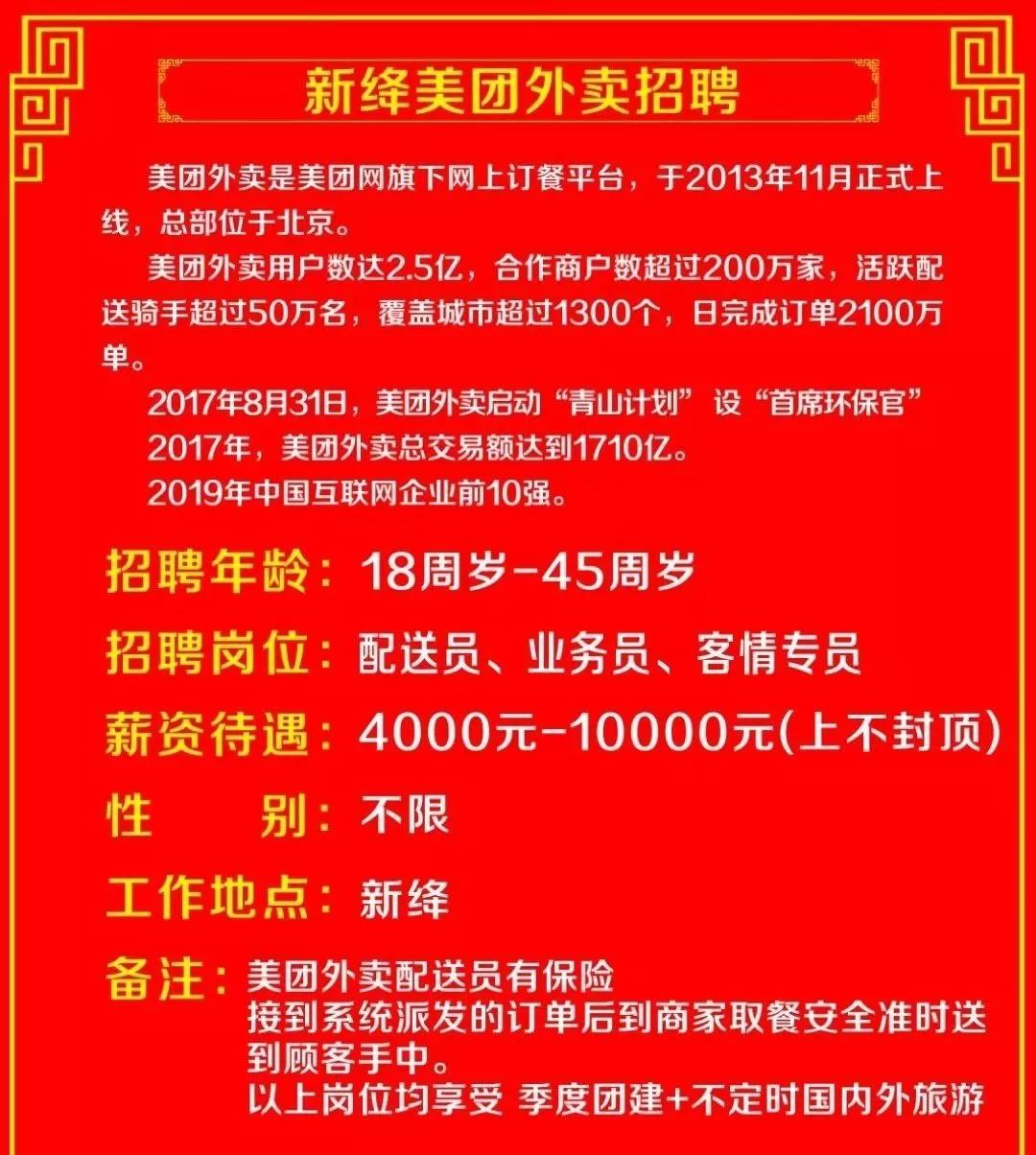 新绛美团外卖招聘

美团外卖是美团网旗下网上订餐平台，于2013年11月正式上线，总部位于北京。

美团外卖用户数达2.5亿，合作商户数超过200万家，活跃配送骑手超过50万名，覆盖城市超过1300个，日完成订单2100万单。

2017年8月31日，美团外卖启动“青山计划” 设“首席环保官”

2017年，美团外卖总交易额达到1710亿。

2019年中国互联网企业前10强。

招聘年龄：18周岁-45周岁

招聘岗位：配送员、业务员、客情专员

薪资待遇：4000元-10000元(上不封顶)

性　　别：不限

工作地点：新绛

备注：美团外卖配送员有保险
接到系统派发的订单后到商家取餐安全准时送到顾客手中。
以上岗位均享受 季度团建+不定时国内外旅游